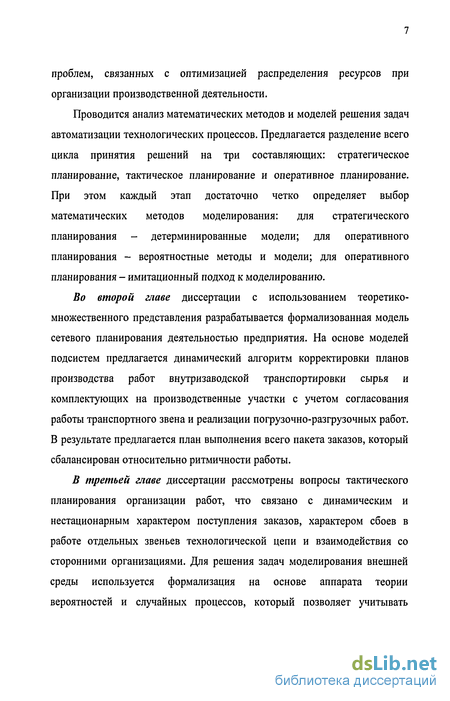 7

проблем, связанных с оптимизацией распределения ресурсов при организации производственной деятельности.

Проводится анализ математических методов и моделей решения задач автоматизации технологических процессов. Предлагается разделение всего цикла принятия решений на три составляющих: стратегическое планирование, тактическое планирование и оперативное планирование. При этом каждый этап достаточно четко определяет выбор математических методов моделирования: для стратегического планирования – детерминированные модели; для оперативного планирования – вероятностные методы и модели; для оперативного планирования – имитационный подход к моделированию.

Во второй главе диссертации с использованием теоретико-множественного представления разрабатывается формализованная модель сетевого планирования деятельностью предприятия. На основе моделей подсистем предлагается динамический алгоритм корректировки планов производства работ внутризаводской транспортировки сырья и комплектующих на производственные участки с учетом согласования работы транспортного звена и реализации погрузочно-разгрузочных работ. В результате предлагается план выполнения всего пакета заказов, который сбалансирован относительно ритмичности работы.

В третьей главе диссертации рассмотрены вопросы тактического планирования организации работ, что связано с динамическим и нестационарным характером поступления заказов, характером сбоев в работе отдельных звеньев технологической цепи и взаимодействия со сторонними организациями. Для решения задач моделирования внешней среды используется формализация на основе аппарата теории вероятностей и случайных процессов, который позволяет учитывать

dsLib.net
библиотека диссертаций